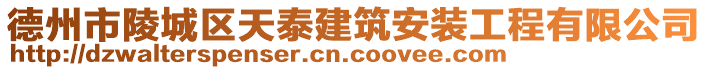 德州市陵城区天泰建筑安装工程有限公司
http://dzwalterspenser.cn.coovee.com